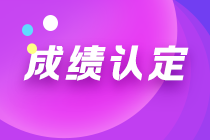 成绩认定